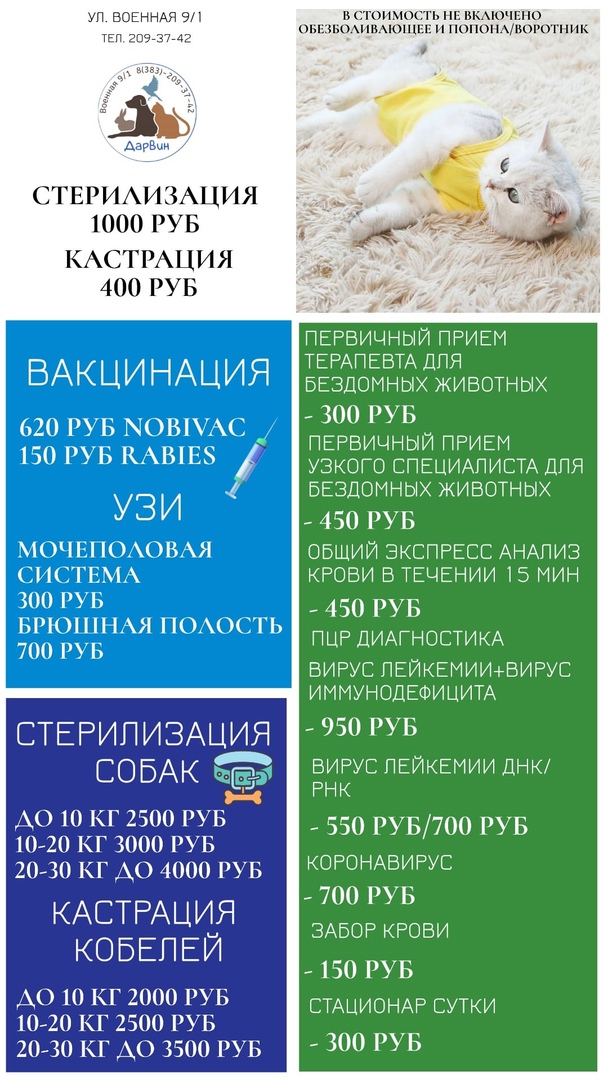 УЛ. ВОЕННАЯ 9/1
ТЕЛ. 209-37-42

Военная 9/1 8(383)-209-37-42
ДарВин

СТЕРИЛИЗАЦИЯ
1000 РУБ
КАСТРАЦИЯ
400 РУБ

В СТОИМОСТЬ НЕ ВКЛЮЧЕНО ОБЕЗБОЛИВАЮЩЕЕ И ПОПОНА/ВОРОТНИК

ВАКЦИНАЦИЯ
620 РУБ NOBIVAC
150 РУБ RABIES

УЗИ
МОЧЕПОЛОВАЯ СИСТЕМА
300 РУБ
БРЮШНАЯ ПОЛОСТЬ
700 РУБ

СТЕРИЛИЗАЦИЯ СОБАК
ДО 10 КГ 2500 РУБ
10-20 КГ 3000 РУБ
20-30 КГ ДО 4000 РУБ

КАСТРАЦИЯ КОБЕЛЕЙ
ДО 10 КГ 2000 РУБ
10-20 КГ 2500 РУБ
20-30 КГ ДО 3500 РУБ

ПЕРВИЧНЫЙ ПРИЕМ ТЕРАПЕВТА ДЛЯ БЕЗДОМНЫХ ЖИВОТНЫХ
- 300 РУБ
ПЕРВИЧНЫЙ ПРИЕМ УЗКОГО СПЕЦИАЛИСТА ДЛЯ БЕЗДОМНЫХ ЖИВОТНЫХ
- 450 РУБ
ОБЩИЙ ЭКСПРЕСС АНАЛИЗ КРОВИ В ТЕЧЕНИИ 15 МИН
- 450 РУБ
ПЦР ДИАГНОСТИКА
ВИРУС ЛЕЙКЕМИИ+ВИРУС ИММУНОДЕФИЦИТА
- 950 РУБ
ВИРУС ЛЕЙКЕМИИ ДНК/РНК
- 550 РУБ/700 РУБ
КОРОНАВИРУС
- 700 РУБ
ЗАБОР КРОВИ
- 150 РУБ
СТАЦИОНАР СУТКИ
- 300 РУБ